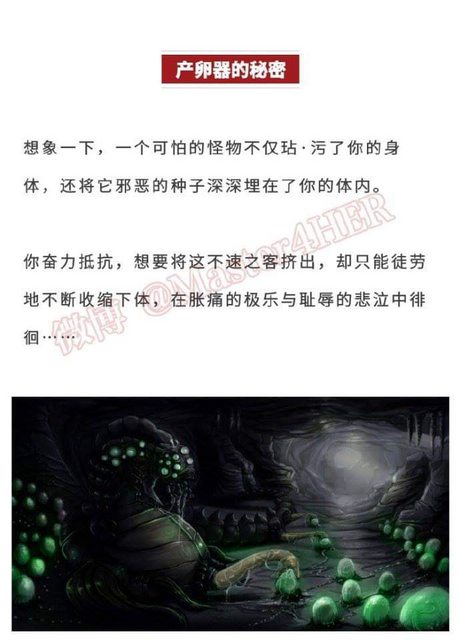 产卵器的秘密

想象一下，一个可怕的怪物不仅玷·污了你的身体，还将它邪恶的种子深深埋在了你的体内。

你奋力抵抗，想要将这不速之客挤出，却只能徒劳地不断收缩下体，在胀痛的极乐与耻辱的悲泣中徘徊……

微博 @Master4HER